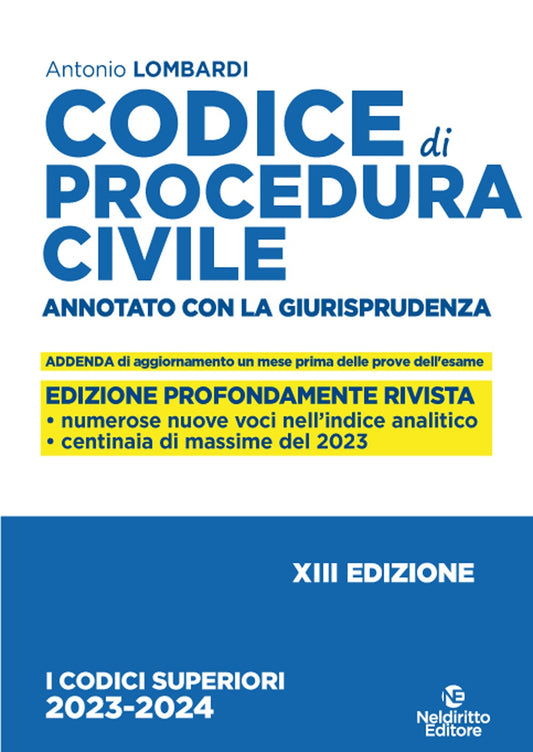 Antonio LOMBARDI

CODICE di PROCEDURA CIVILE

ANNOTATO CON LA GIURISPRUDENZA

ADDENDA di aggiornamento un mese prima delle prove dell'esame

EDIZIONE PROFONDAMENTE RIVISTA
• numerose nuove voci nell'indice analitico
• centinaia di massime del 2023

XIII EDIZIONE

I CODICI SUPERIORI
2023-2024

NE
Neldiritto Editore